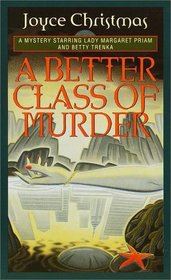 Joyce Christmas

A MYSTERY STARRING LADY MARGARET PRIAM AND BETTY TRENKA

A BETTER CLASS OF MURDER